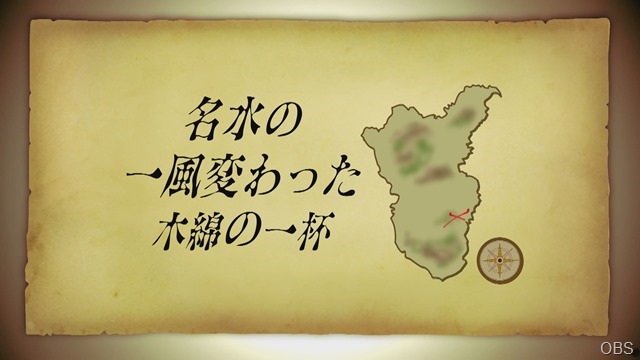 名水の
一風変わった
木綿の一杯

OBS